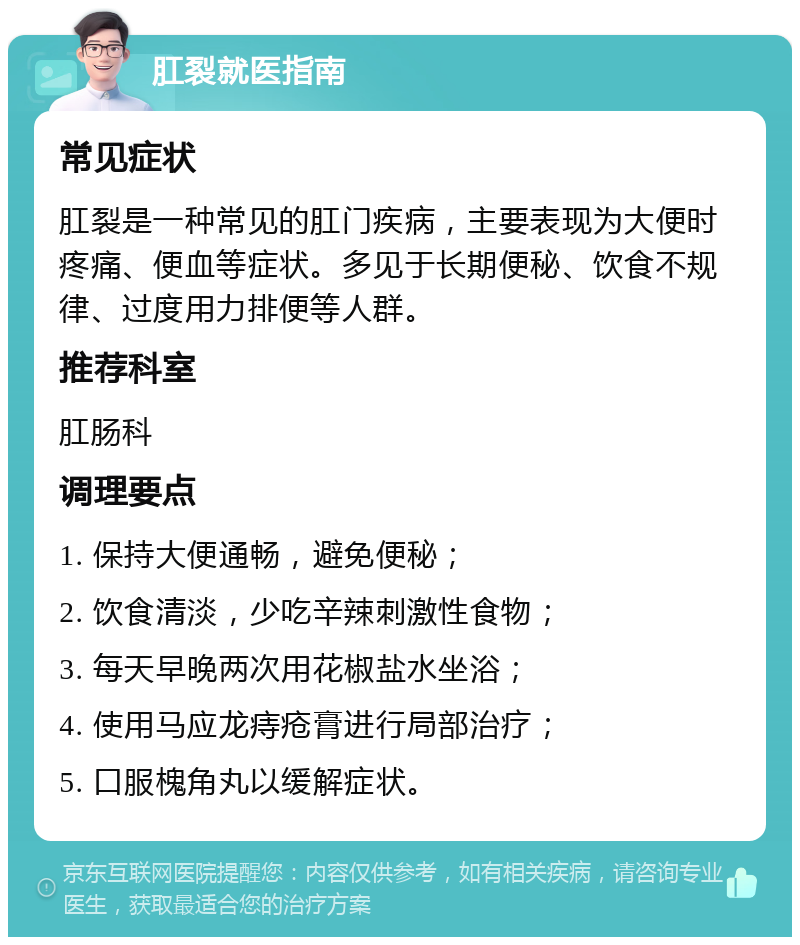 肛裂就医指南

常见症状

肛裂是一种常见的肛门疾病，主要表现为大便时疼痛、便血等症状。多见于长期便秘、饮食不规律、过度用力排便等人群。

推荐科室

肛肠科

调理要点

1. 保持大便通畅，避免便秘；

2. 饮食清淡，少吃辛辣刺激性食物；

3. 每天早晚两次用花椒盐水坐浴；

4. 使用马应龙痔疮膏进行局部治疗；

5. 口服槐角丸以缓解症状。

京东互联网医院提醒您：内容仅供参考，如有相关疾病，请咨询专业医生，获取最适合您的治疗方案